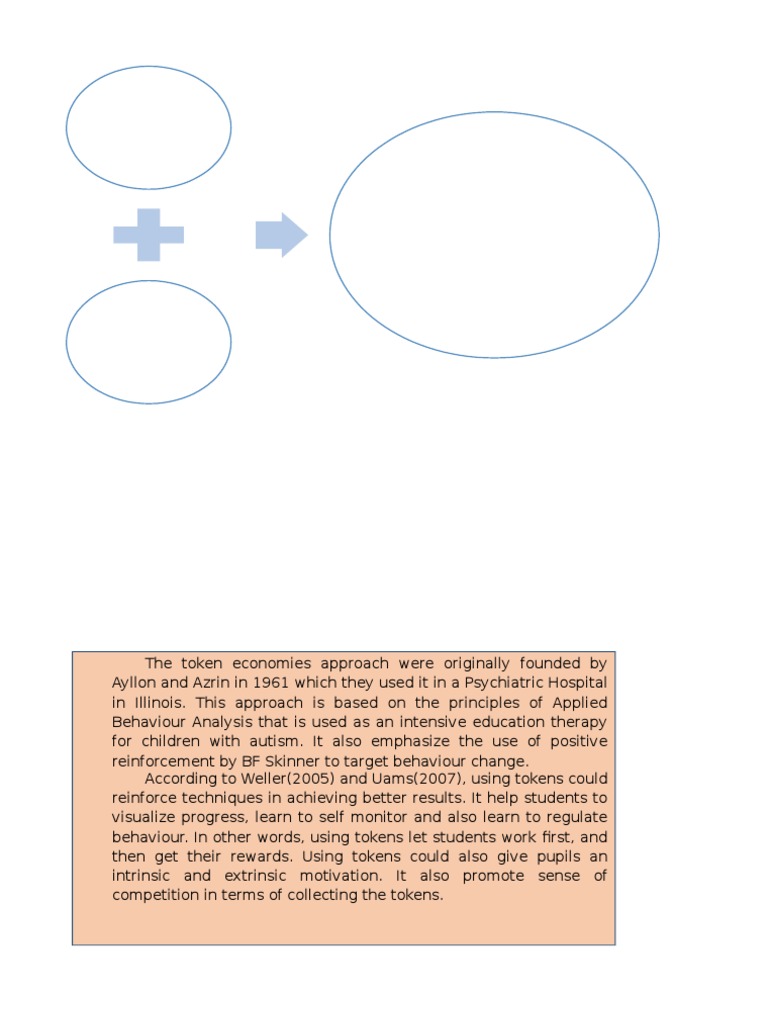 The token economies approach were originally founded by Ayllon and Azrin in 1961 which they used it in a Psychiatric Hospital in Illinois. This approach is based on the principles of Applied Behaviour Analysis that is used as an intensive education therapy for children with autism. It also emphasize the use of positive reinforcement by BF Skinner to target behaviour change.

According to Weller(2005) and Uams(2007), using tokens could reinforce techniques in achieving better results. It help students to visualize progress, learn to self monitor and also learn to regulate behaviour. In other words, using tokens let students work first, and then get their rewards. Using tokens could also give pupils an intrinsic and extrinsic motivation. It also promote sense of competition in terms of collecting the tokens.